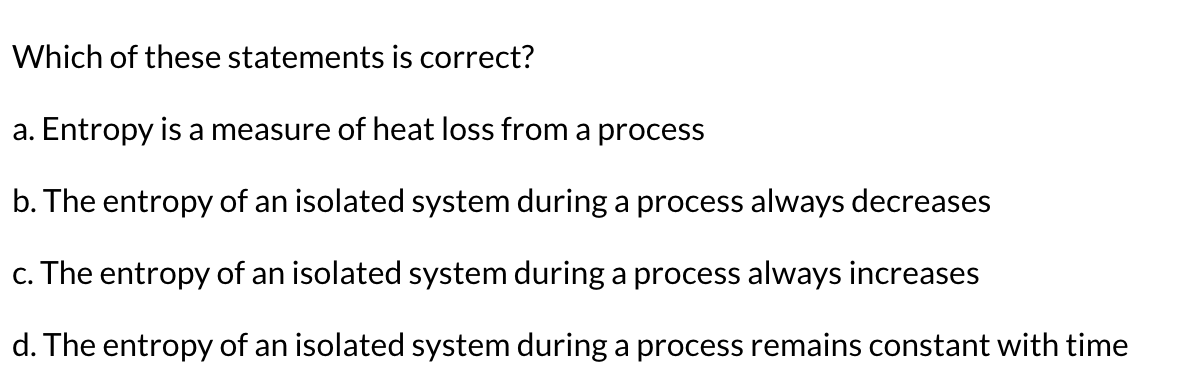 Which of these statements is correct?

a. Entropy is a measure of heat loss from a process

b. The entropy of an isolated system during a process always decreases

c. The entropy of an isolated system during a process always increases

d. The entropy of an isolated system during a process remains constant with time